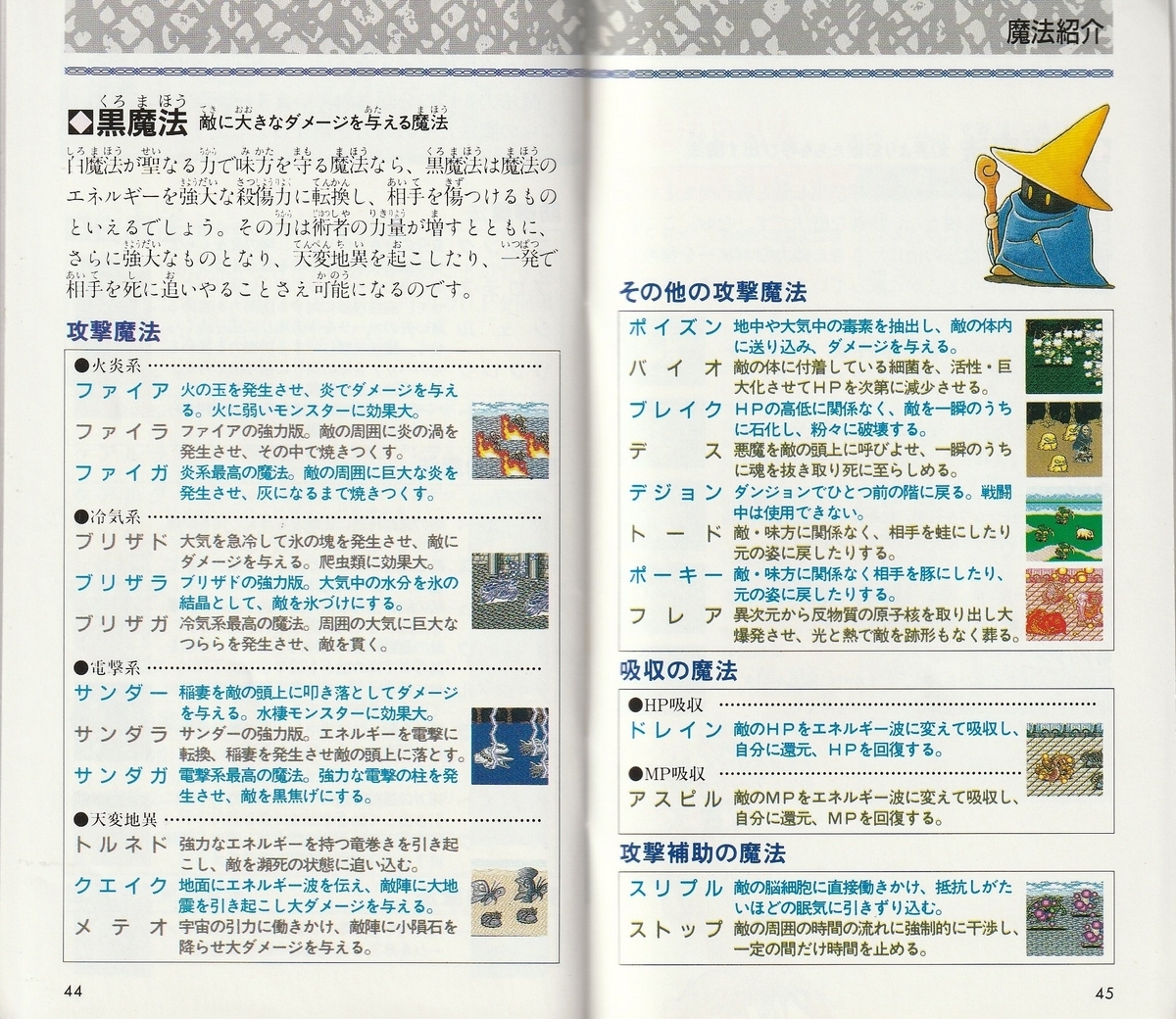 魔法紹介

◆黒魔法 敵に大きなダメージを与える魔法

白魔法が聖なる力で味方を守る魔法なら、黒魔法は魔法のエネルギーを強大な殺傷力に転換し、相手を傷つけるものといえるでしょう。その力は術者の力量が増すとともに、さらに強大なものとなり、天変地異を起こしたり、一発で相手を死に追いやることさえ可能になるのです。

攻撃魔法

●火炎系
ファイア 火の玉を発生させ、炎でダメージを与える。火に弱いモンスターに効果大。
ファイラ ファイアの強力版。敵の周囲に炎の渦を発生させ、その中で焼きつくす。
ファイガ 炎系最高の魔法。敵の周囲に巨大な炎を発生させ、灰になるまで焼きつくす。

●冷気系
ブリザド 大気を急冷して氷の塊を発生させ、敵にダメージを与える。爬虫類に効果大。
ブリザラ ブリザドの強力版。大気中の水分を氷の結晶として、敵を氷づけにする。
ブリザガ 冷気系最高の魔法。周囲の大気に巨大なつららを発生させ、敵を貫く。

●電撃系
サンダー 稲妻を敵の頭上に叩き落としてダメージを与える。水棲モンスターに効果大。
サンダラ サンダーの強力版。エネルギーを電撃に転換、稲妻を発生させ敵の頭上に落とす。
サンダガ 電撃系最高の魔法。強力な電撃の柱を発生させ、敵を黒焦げにする。

●天変地異
トルネド 強力なエネルギーを持つ竜巻きを引き起こし、敵を瀕死の状態に追い込む。
クエイク 地面にエネルギー波を伝え、敵陣に大地震を引き起こし大ダメージを与える。
メテオ 宇宙の引力に働きかけ、敵陣に小隕石を降らせ大ダメージを与える。

44

その他の攻撃魔法

ポイズン 地中や大気中の毒素を抽出し、敵の体内に送り込み、ダメージを与える。
バイオ 敵の体に付着している細菌を、活性・巨大化させてHPを次第に減少させる。
ブレイク HPの高低に関係なく、敵を一瞬のうちに石化し、粉々に破壊する。
デス 悪魔を敵の頭上に呼びよせ、一瞬のうちに魂を抜き取り死に至らしめる。
デジョン ダンジョンでひとつ前の階に戻る。戦闘中は使用できない。
トード 敵・味方に関係なく、相手を蛙にしたり元の姿に戻したりする。
ポーキー 敵・味方に関係なく相手を豚にしたり、元の姿に戻したりする。
フレア 異次元から反物質の原子核を取り出し大爆発させ、光と熱で敵を跡形もなく葬る。

吸収の魔法

●HP吸収
ドレイン 敵のHPをエネルギー波に変えて吸収し、自分に還元、HPを回復する。
●MP吸収
アスピル 敵のMPをエネルギー波に変えて吸収し、自分に還元、MPを回復する。

攻撃補助の魔法

スリプル 敵の脳細胞に直接働きかけ、抵抗しがたいほどの眠気に引きずり込む。
ストップ 敵の周囲の時間の流れに強制的に干渉し、一定の間だけ時間を止める。

45